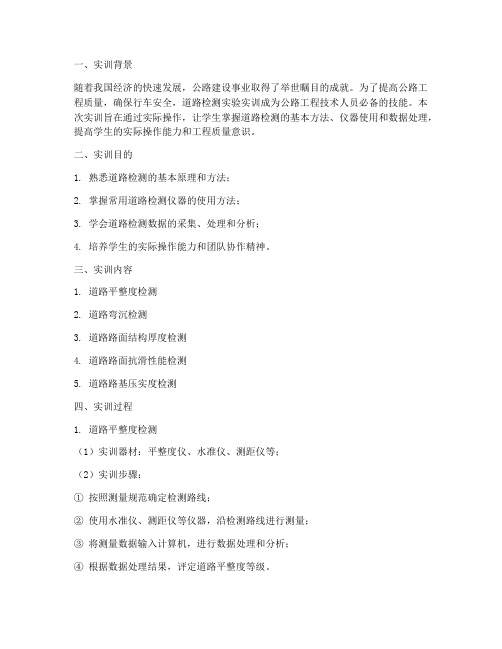 一、实训背景

随着我国经济的快速发展，公路建设事业取得了举世瞩目的成就。为了提高公路工程质量，确保行车安全，道路检测实验实训成为公路工程技术人员必备的技能。本次实训旨在通过实际操作，让学生掌握道路检测的基本方法、仪器使用和数据处理，提高学生的实际操作能力和工程质量意识。

二、实训目的

1. 熟悉道路检测的基本原理和方法；

2. 掌握常用道路检测仪器的使用方法；

3. 学会道路检测数据的采集、处理和分析；

4. 培养学生的实际操作能力和团队协作精神。

三、实训内容

1. 道路平整度检测

2. 道路弯沉检测

3. 道路路面结构厚度检测

4. 道路路面抗滑性能检测

5. 道路路基压实度检测

四、实训过程

1. 道路平整度检测

（1）实训器材：平整度仪、水准仪、测距仪等；

（2）实训步骤：

① 按照测量规范确定检测路线；

② 使用水准仪、测距仪等仪器，沿检测路线进行测量；

③ 将测量数据输入计算机，进行数据处理和分析；

④ 根据数据处理结果，评定道路平整度等级。